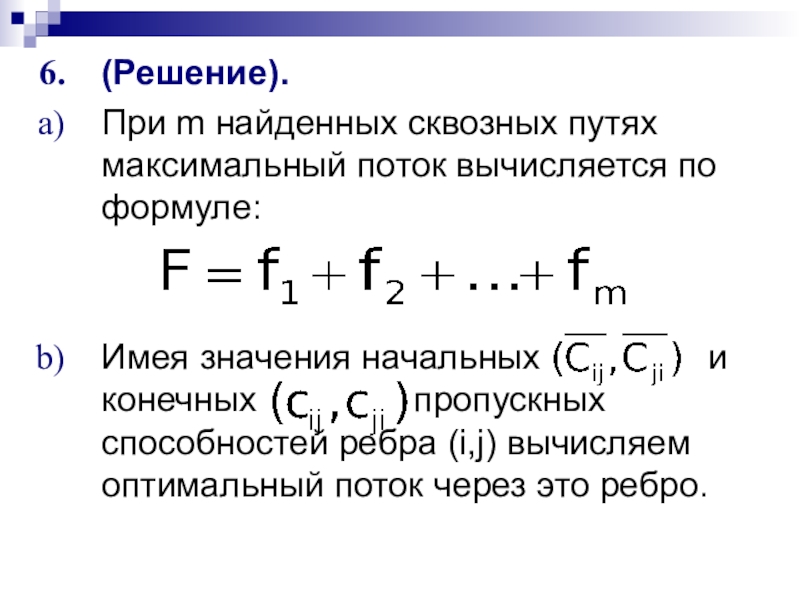 6. (Решение).

a) При m найденных сквозных путях максимальный поток вычисляется по формуле:

$F = f_1 + f_2 + \ldots + f_m$

b) Имея значения начальных $(\overline{C_{ij}}, \overline{C_{ji}})$ и конечных $(c_{ij}, c_{ji})$ пропускных способностей ребра (i,j) вычисляем оптимальный поток через это ребро.